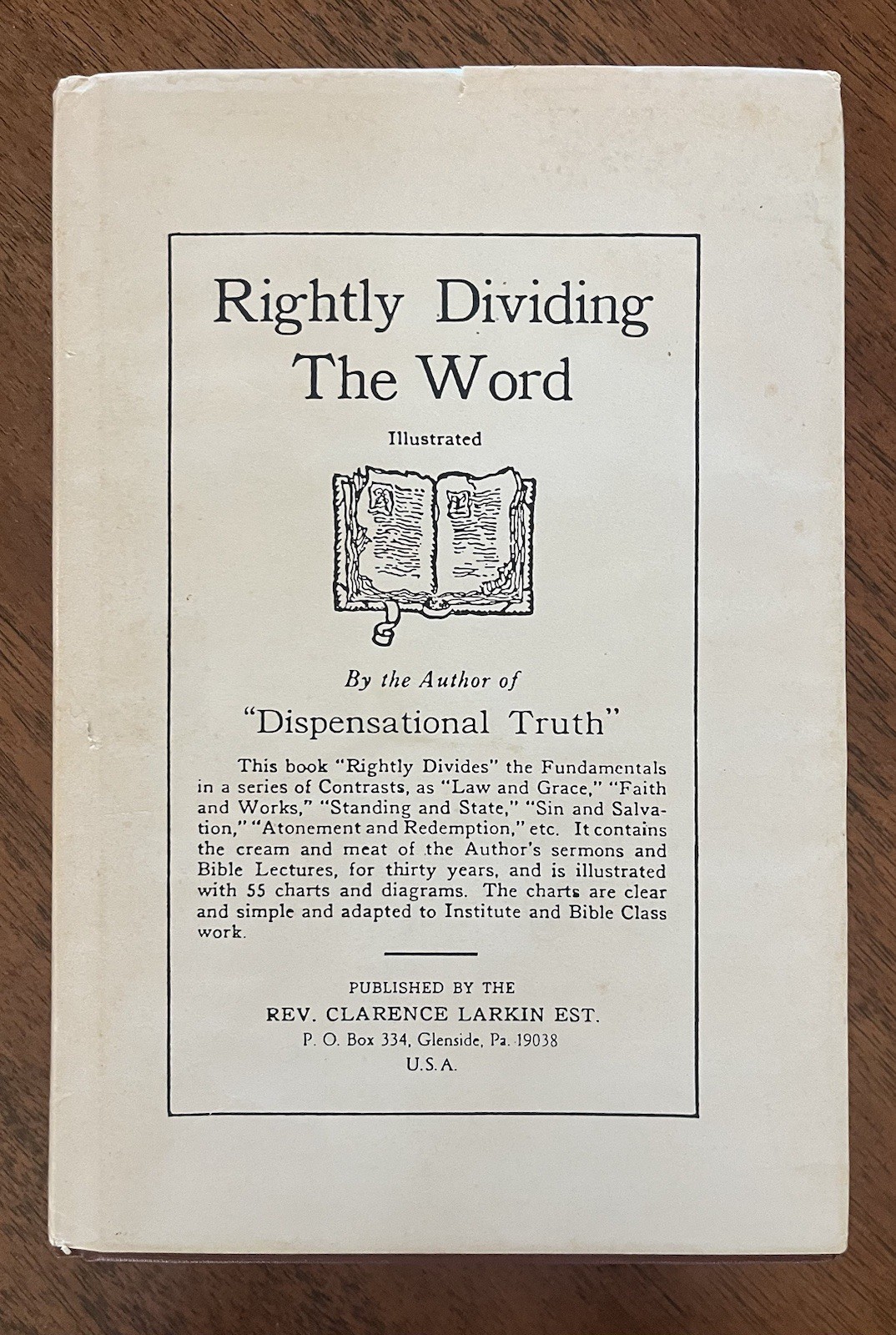 Rightly Dividing The Word

Illustrated

By the Author of

"Dispensational Truth"

This book "Rightly Divides" the Fundamentals in a series of Contrasts, as "Law and Grace," "Faith and Works," "Standing and State," "Sin and Salvation," "Atonement and Redemption," etc. It contains the cream and meat of the Author's sermons and Bible Lectures, for thirty years, and is illustrated with 55 charts and diagrams. The charts are clear and simple and adapted to Institute and Bible Class work.

PUBLISHED BY THE
REV. CLARENCE LARKIN EST.
P. O. Box 334, Glenside, Pa. 19038
U.S.A.